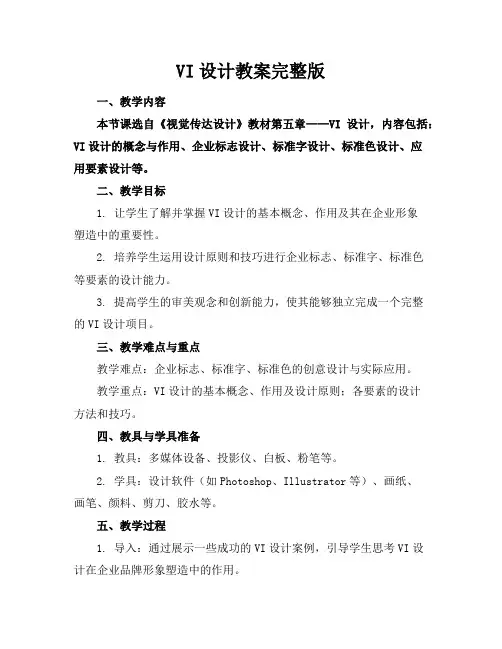 VI 设计教案完整版

一、教学内容

本节课选自《视觉传达设计》教材第五章——VI 设计，内容包括：VI 设计的概念与作用、企业标志设计、标准字设计、标准色设计、应用要素设计等。

二、教学目标

1. 让学生了解并掌握 VI 设计的基本概念、作用及其在企业形象塑造中的重要性。

2. 培养学生运用设计原则和技巧进行企业标志、标准字、标准色等要素的设计能力。

3. 提高学生的审美观念和创新能力，使其能够独立完成一个完整的 VI 设计项目。

三、教学难点与重点

教学难点：企业标志、标准字、标准色的创意设计与实际应用。

教学重点：VI 设计的基本概念、作用及设计原则；各要素的设计方法和技巧。

四、教具与学具准备

1. 教具：多媒体设备、投影仪、白板、粉笔等。

2. 学具：设计软件（如 Photoshop、Illustrator 等）、画纸、画笔、颜料、剪刀、胶水等。

五、教学过程

1. 导入：通过展示一些成功的 VI 设计案例，引导学生思考 VI 设计在企业品牌形象塑造中的作用。